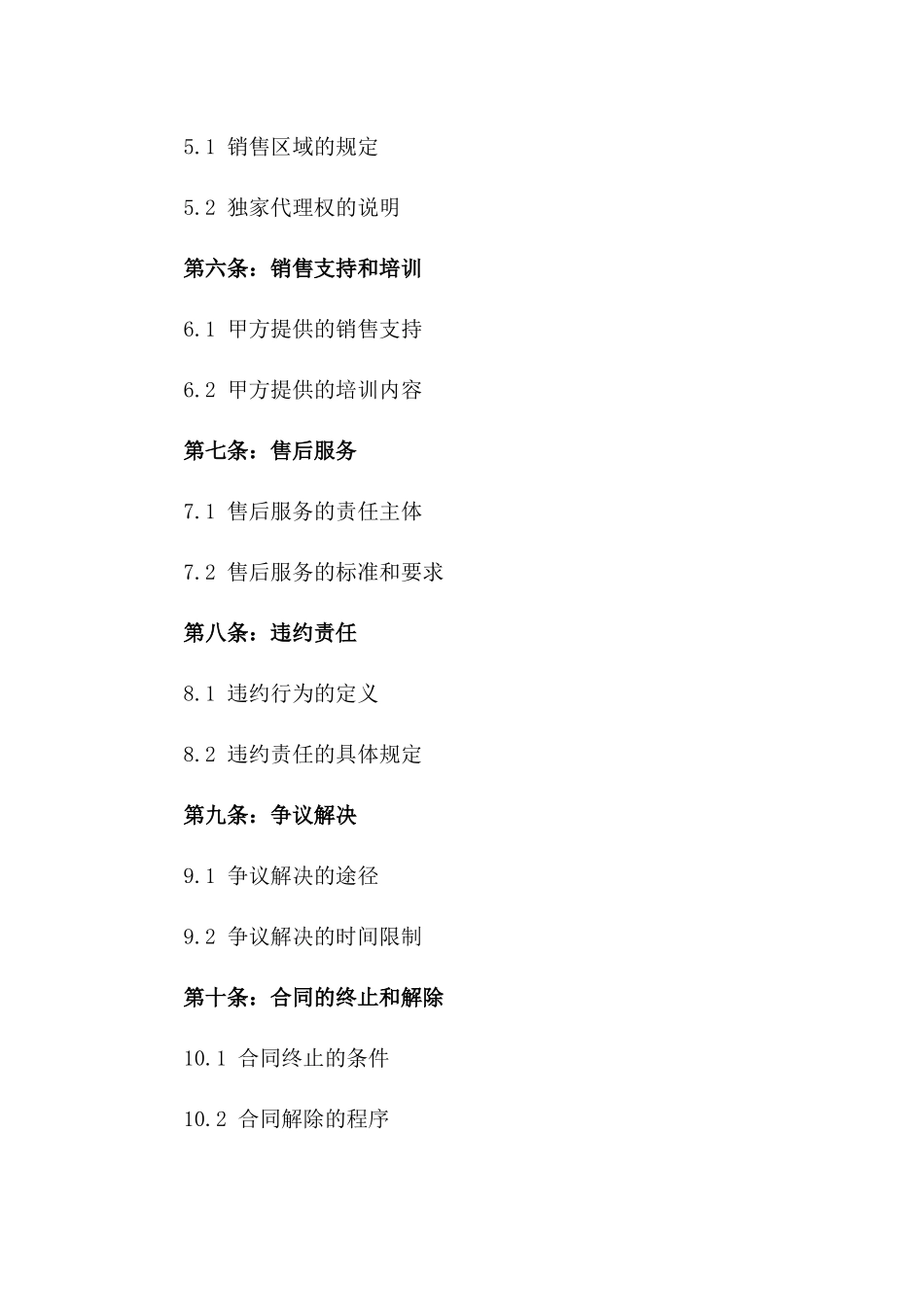 5.1 销售区域的规定

5.2 独家代理权的说明

第六条：销售支持和培训

6.1 甲方提供的销售支持

6.2 甲方提供的培训内容

第七条：售后服务

7.1 售后服务的责任主体

7.2 售后服务的标准和要求

第八条：违约责任

8.1 违约行为的定义

8.2 违约责任的具体规定

第九条：争议解决

9.1 争议解决的途径

9.2 争议解决的时间限制

第十条：合同的终止和解除

10.1 合同终止的条件

10.2 合同解除的程序